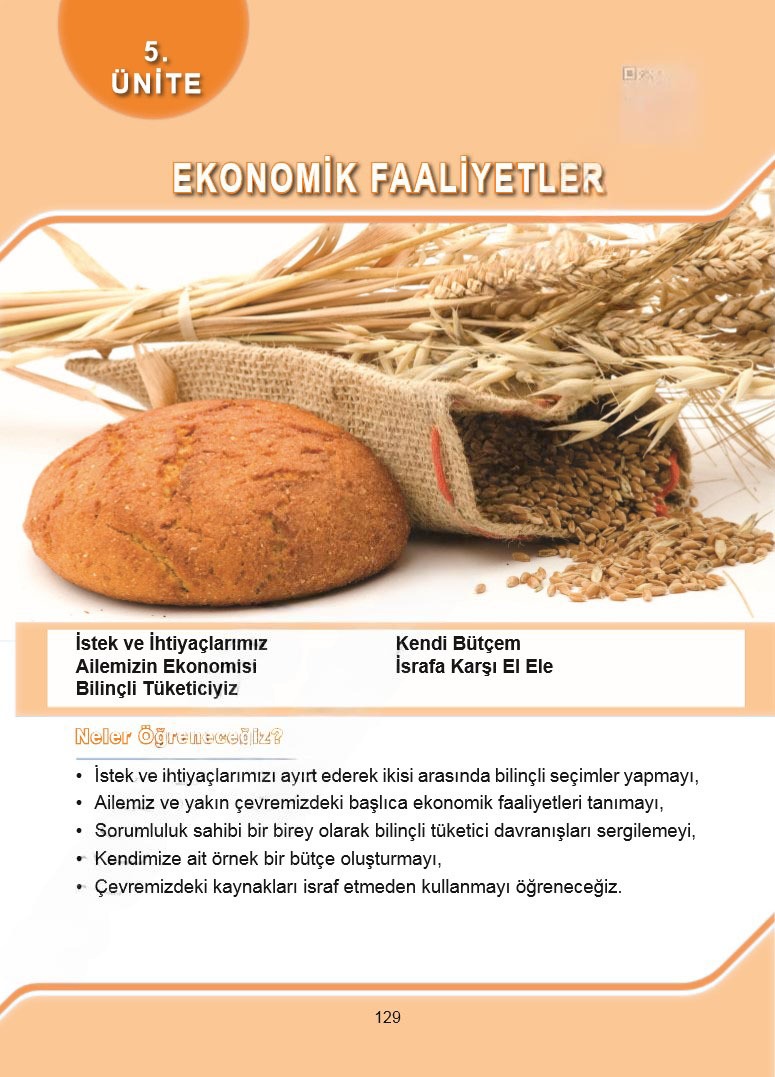 5.
ÜNİTE

EKONOMİK FAALİYETLER

İstek ve İhtiyaçlarımız
Ailemizin Ekonomisi
Bilinçli Tüketiciyiz

Kendi Bütçem
İsrafa Karşı El Ele

Neler Öğreneceğiz?

• İstek ve ihtiyaçlarımızı ayırt ederek ikisi arasında bilinçli seçimler yapmayı,
• Ailemiz ve yakın çevremizdeki başlıca ekonomik faaliyetleri tanımayı,
• Sorumluluk sahibi bir birey olarak bilinçli tüketici davranışları sergilemeyi,
• Kendimize ait örnek bir bütçe oluşturmayı,
• Çevremizdeki kaynakları israf etmeden kullanmayı öğreneceğiz.

129